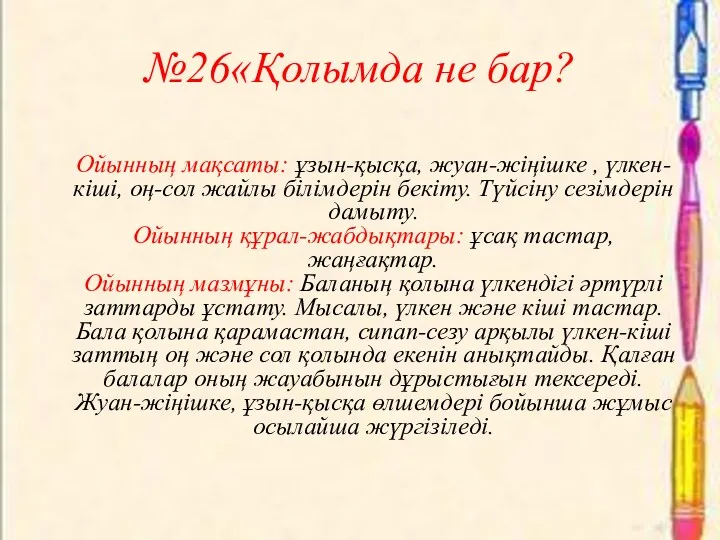 №26«Қолымда не бар?

Ойынның мақсаты: ұзын-қысқа, жуан-жіңішке , үлкен-кіші, оң-сол жайлы білімдерін бекіту. Түйсіну сезімдерін дамыту.
Ойынның құрал-жабдықтары: ұсақ тастар, жаңғақтар.
Ойынның мазмұны: Баланың қолына үлкендігі әртүрлі заттарды ұстату. Мысалы, үлкен және кіші тастар. Бала қолына қарамастан, сипап-сезу арқылы үлкен-кіші заттың оң және сол қолында екенін анықтайды. Қалған балалар оның жауабынын дұрыстығын тексереді. Жуан-жіңішке, ұзын-қысқа өлшемдері бойынша жұмыс осылайша жүргізіледі.